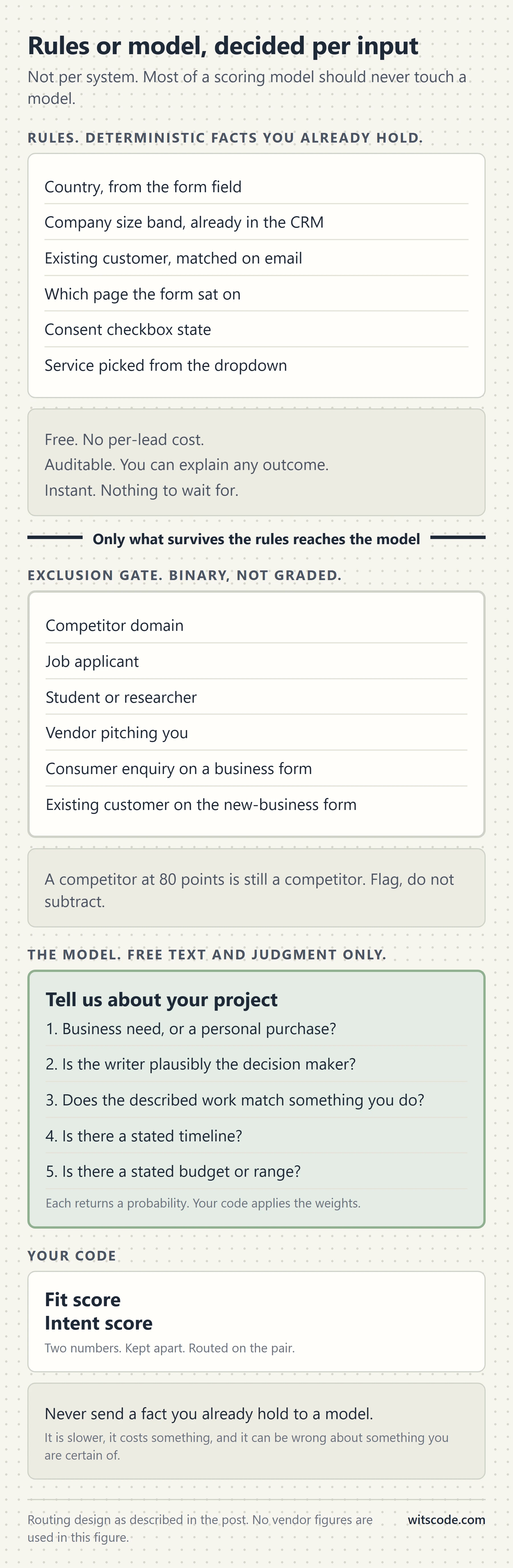 Rules or model, decided per input

Not per system. Most of a scoring model should never touch a model.

RULES. DETERMINISTIC FACTS YOU ALREADY HOLD.

Country, from the form field

Company size band, already in the CRM

Existing customer, matched on email

Which page the form sat on

Consent checkbox state

Service picked from the dropdown

Free. No per-lead cost.
Auditable. You can explain any outcome.
Instant. Nothing to wait for.

Only what survives the rules reaches the model

EXCLUSION GATE. BINARY, NOT GRADED.

Competitor domain

Job applicant

Student or researcher

Vendor pitching you

Consumer enquiry on a business form

Existing customer on the new-business form

A competitor at 80 points is still a competitor. Flag, do not subtract.

THE MODEL. FREE TEXT AND JUDGMENT ONLY.

Tell us about your project

1. Business need, or a personal purchase?

2. Is the writer plausibly the decision maker?

3. Does the described work match something you do?

4. Is there a stated timeline?

5. Is there a stated budget or range?

Each returns a probability. Your code applies the weights.

YOUR CODE

Fit score
Intent score

Two numbers. Kept apart. Routed on the pair.

Never send a fact you already hold to a model.

It is slower, it costs something, and it can be wrong about something you are certain of.

Routing design as described in the post. No vendor figures are used in this figure.

witscode.com